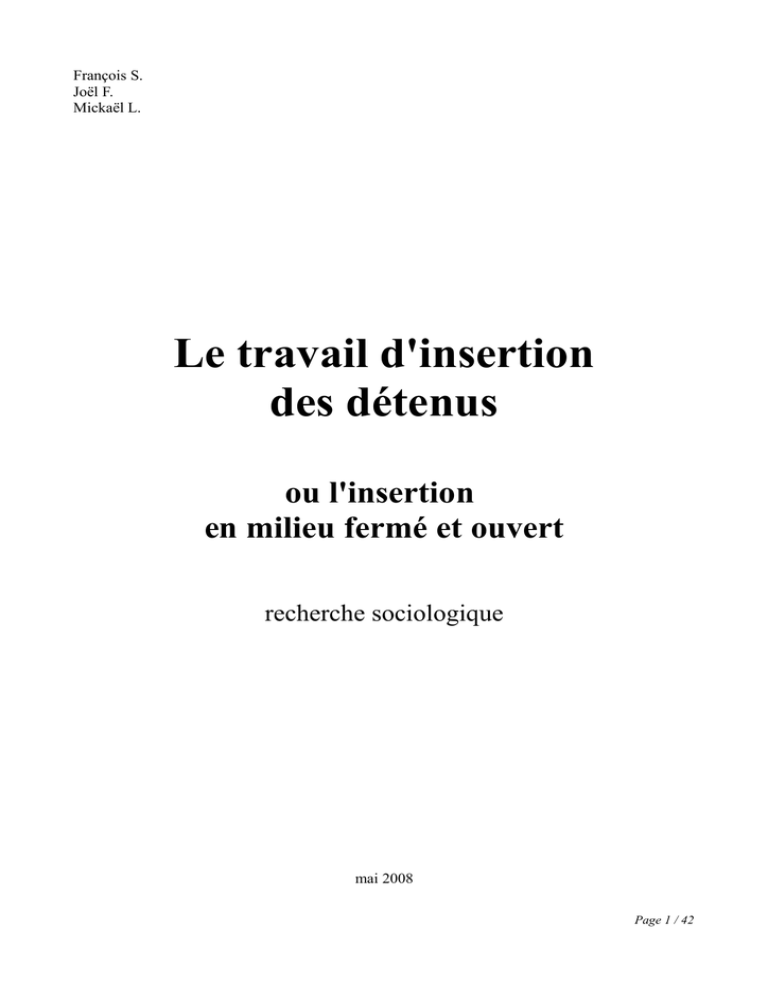 François S.
Joël F.
Mickaël L.

Le travail d'insertion
des détenus

ou l'insertion
en milieu fermé et ouvert

recherche sociologique

mai 2008

Page 1 / 42